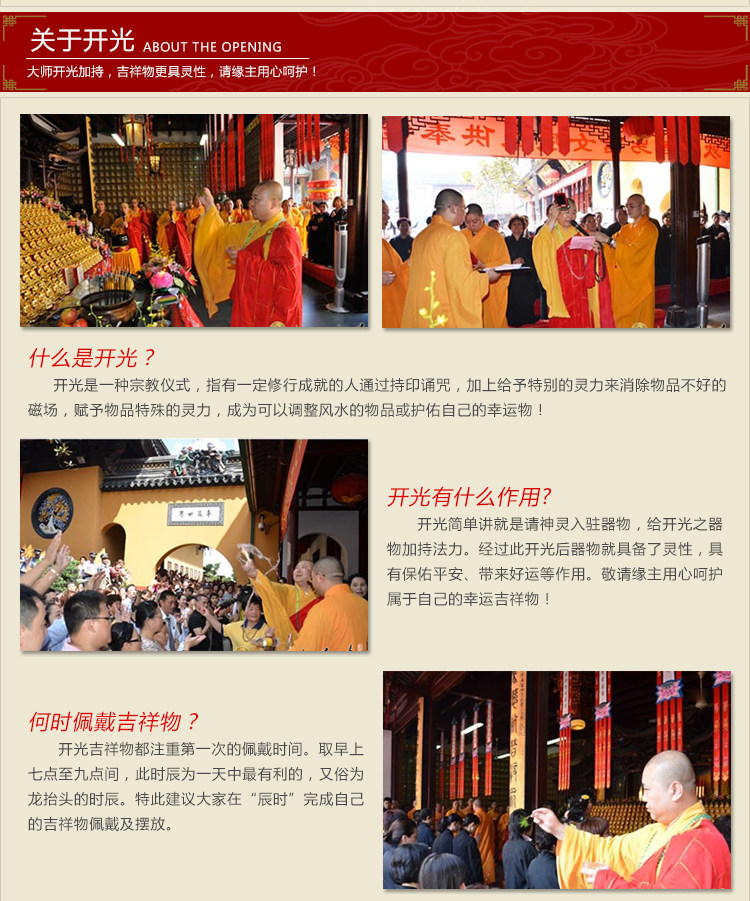 关于开光 ABOUT THE OPENING

大师开光加持，吉祥物更具灵性，请缘主用心呵护！

什么是开光？

开光是一种宗教仪式，指有一定修行成就的人通过持印诵咒，加上给予特别的灵力来消除物品不好的磁场，赋予物品特殊的灵力，成为可以调整风水的物品或护佑自己的幸运物！

开光有什么作用?

开光简单讲就是请神灵入驻器物，给开光之器物加持法力。经过此开光后器物就具备了灵性，具有保佑平安、带来好运等作用。敬请缘主用心呵护属于自己的幸运吉祥物！

何时佩戴吉祥物？

开光吉祥物都注重第一次的佩戴时间。取早上七点至九点间，此时辰为一天中最有利的，又俗为龙抬头的时辰。特此建议大家在“辰时”完成自己的吉祥物佩戴及摆放。